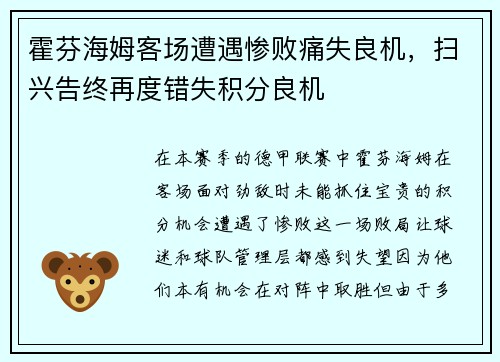 霍芬海姆客场遭遇惨败痛失良机，扫兴告终再度错失积分良机

在本赛季的德甲联赛中霍芬海姆在客场面对劲敌时未能抓住宝贵的积分机会遭遇了惨败这一场败局让球迷和球队管理层都感到失望因为他们本有机会在对阵中取胜但由于多